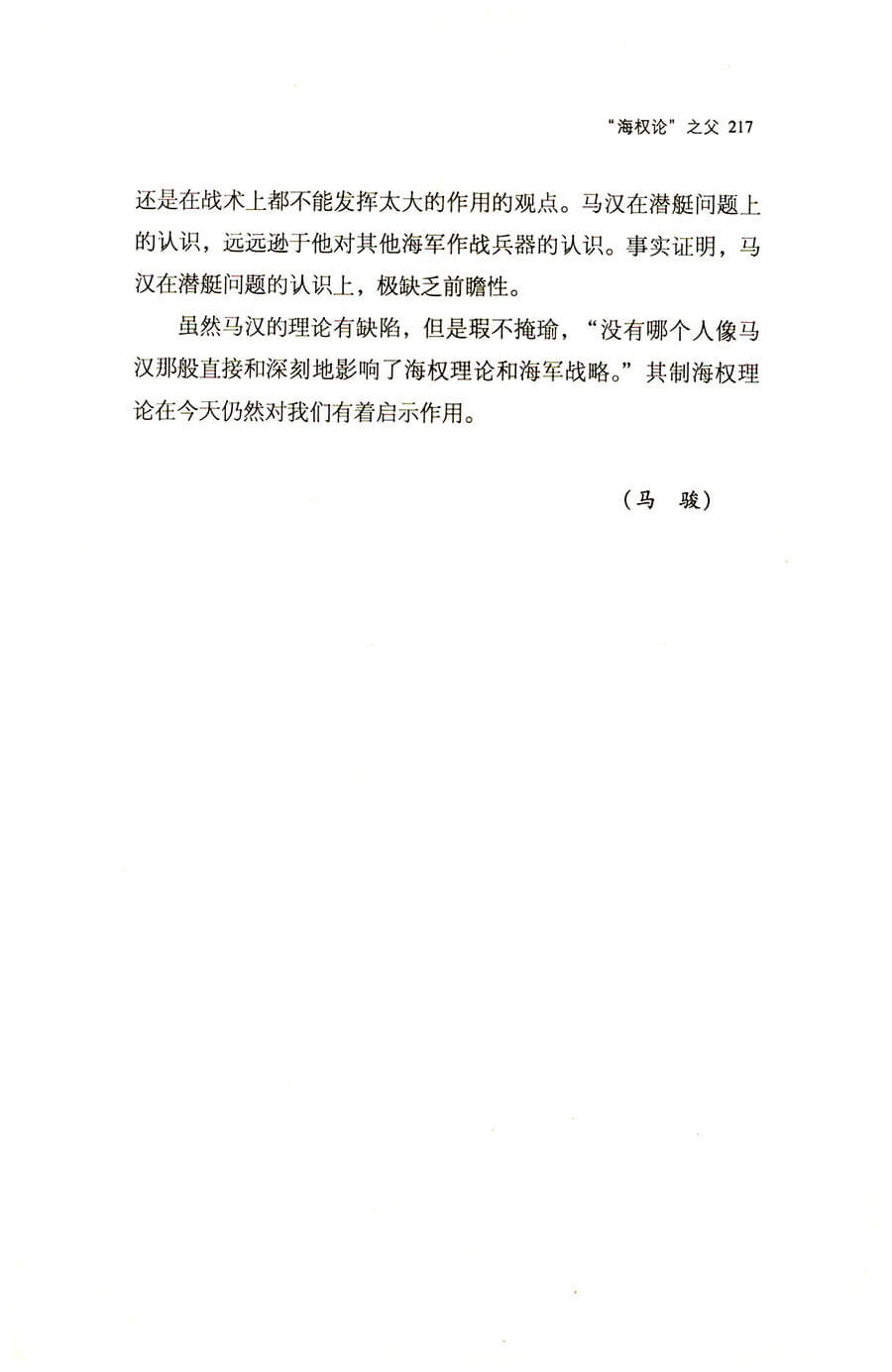 “海权论”之父 217

还是在战术上都不能发挥太大的作用的观点。马汉在潜艇问题上的认识，远远逊于他对其他海军作战兵器的认识。事实证明，马汉在潜艇问题的认识上，极缺乏前瞻性。

虽然马汉的理论有缺陷，但是瑕不掩瑜，“没有哪个人像马汉那般直接和深刻地影响了海权理论和海军战略。”其制海权理论在今天仍然对我们有着启示作用。

（马　骏）